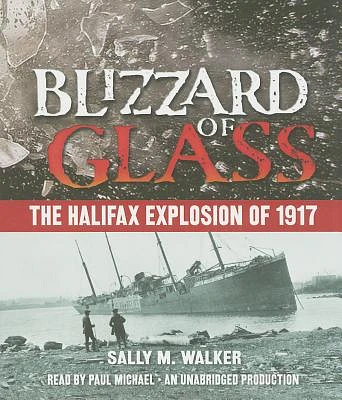 BLIZZARD OF GLASS

THE HALIFAX EXPLOSION OF 1917

SALLY M. WALKER

READ BY PAUL MICHAEL • AN UNABRIDGED PRODUCTION